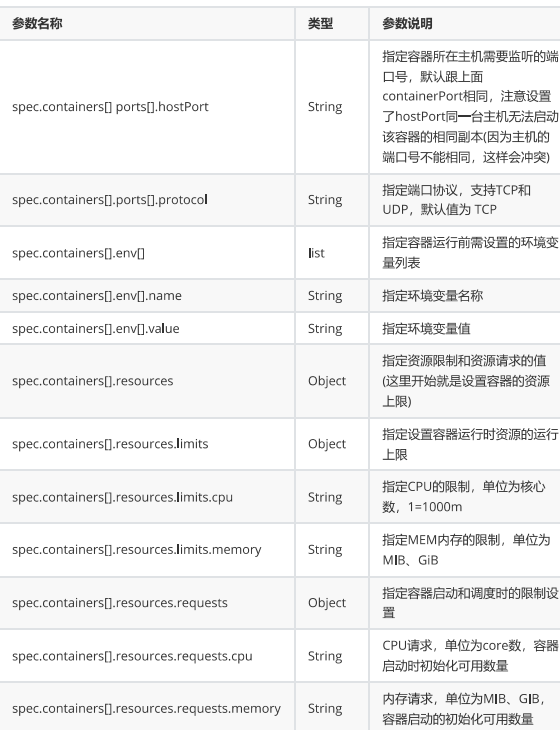 | 参数名称 | 类型 | 参数说明 |
|---|---|---|
| spec.containers[] ports[].hostPort | String | 指定容器所在主机需要监听的端口号，默认跟上面containerPort相同，注意设置了hostPort同一台主机无法启动该容器的相同副本(因为主机的端口号不能相同，这样会冲突) |
| spec.containers[].ports[].protocol | String | 指定端口协议，支持TCP和UDP，默认值为 TCP |
| spec.containers[].env[] | list | 指定容器运行前需设置的环境变量列表 |
| spec.containers[].env[].name | String | 指定环境变量名称 |
| spec.containers[].env[].value | String | 指定环境变量值 |
| spec.containers[].resources | Object | 指定资源限制和资源请求的值(这里开始就是设置容器的资源上限) |
| spec.containers[].resources.limits | Object | 指定设置容器运行时资源的运行上限 |
| spec.containers[].resources.limits.cpu | String | 指定CPU的限制，单位为核心数，1=1000m |
| spec.containers[].resources.limits.memory | String | 指定MEM内存的限制，单位为MIB、GiB |
| spec.containers[].resources.requests | Object | 指定容器启动和调度时的限制设置 |
| spec.containers[].resources.requests.cpu | String | CPU请求，单位为core数，容器启动时初始化可用数量 |
| spec.containers[].resources.requests.memory | String | 内存请求，单位为MIB、GIB，容器启动的初始化可用数量 |